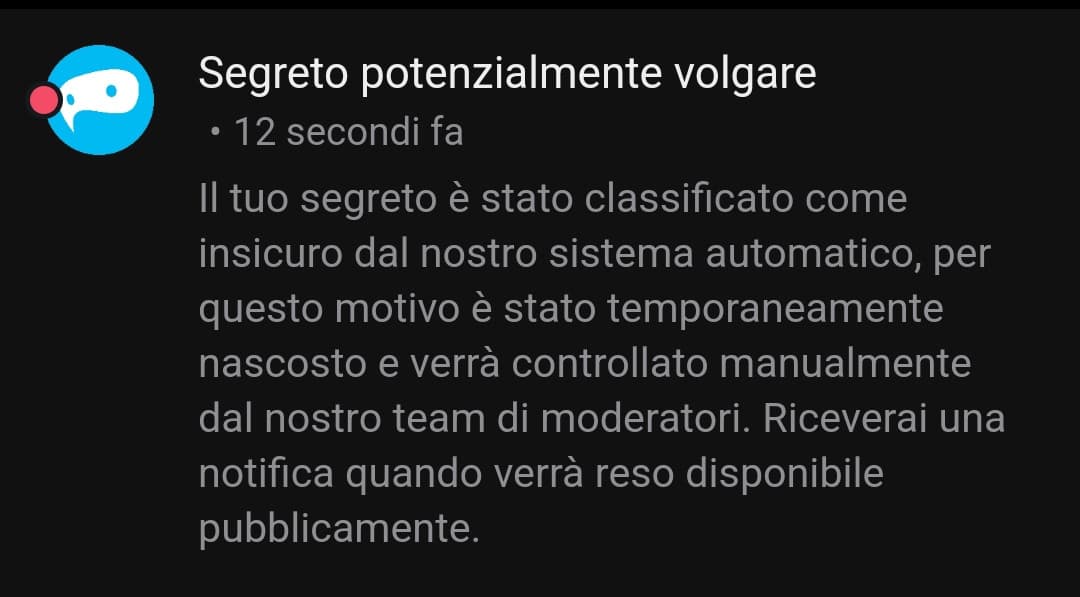 Segreto potenzialmente volgare

• 12 secondi fa

Il tuo segreto è stato classificato come insicuro dal nostro sistema automatico, per questo motivo è stato temporaneamente nascosto e verrà controllato manualmente dal nostro team di moderatori. Riceverai una notifica quando verrà reso disponibile pubblicamente.